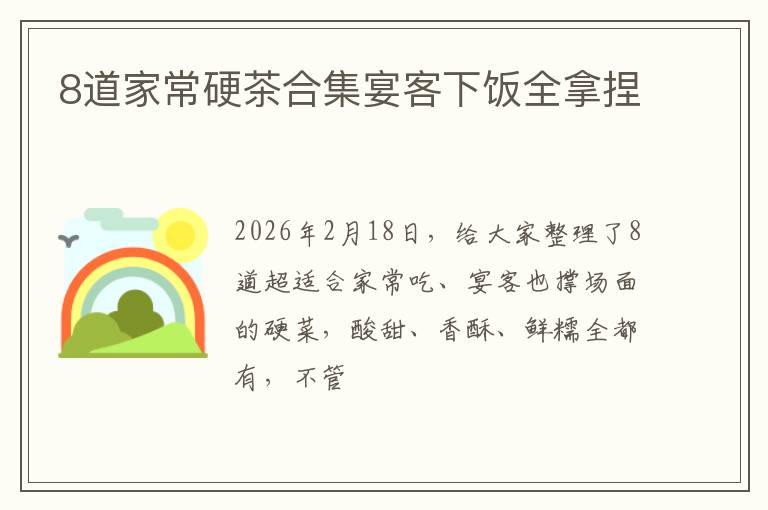 8道家常硬茶合集宴客下饭全拿捏

2026年2月18日，给大家整理了8道超适合家常吃、宴客也撑场面的硬菜，酸甜、香酥、鲜糯全都有，不管